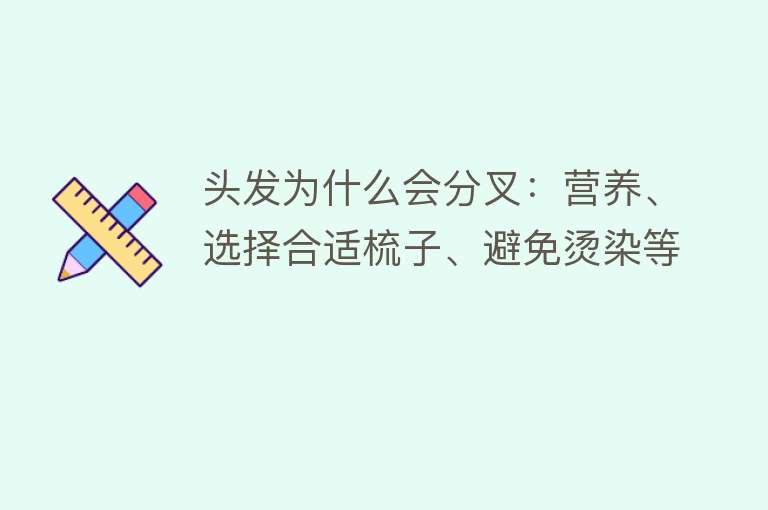 头发为什么会分叉：营养、选择合适梳子、避免烫染等